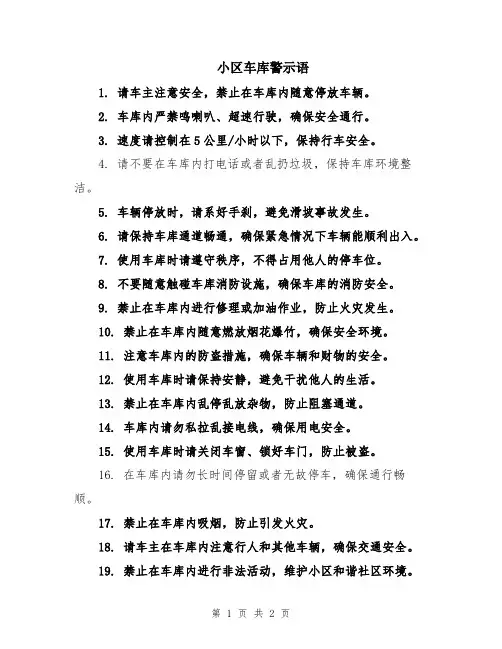 小区车库警示语

1. 请车主注意安全，禁止在车库内随意停放车辆。

2. 车库内严禁鸣喇叭、超速行驶，确保安全通行。

3. 速度请控制在5公里/小时以下，保持行车安全。

4. 请不要在车库内打电话或者乱扔垃圾，保持车库环境整洁。

5. 车辆停放时，请系好手刹，避免滑坡事故发生。

6. 请保持车库通道畅通，确保紧急情况下车辆能顺利出入。

7. 使用车库时请遵守秩序，不得占用他人的停车位。

8. 不要随意触碰车库消防设施，确保车库的消防安全。

9. 禁止在车库内进行修理或加油作业，防止火灾发生。

10. 禁止在车库内随意燃放烟花爆竹，确保安全环境。

11. 注意车库内的防盗措施，确保车辆和财物的安全。

12. 使用车库时请保持安静，避免干扰他人的生活。

13. 禁止在车库内乱停乱放杂物，防止阻塞通道。

14. 车库内请勿私拉乱接电线，确保用电安全。

15. 使用车库时请关闭车窗、锁好车门，防止被盗。

16. 在车库内请勿长时间停留或者无故停车，确保通行畅顺。

17. 禁止在车库内吸烟，防止引发火灾。

18. 请车主在车库内注意行人和其他车辆，确保交通安全。

19. 禁止在车库内进行非法活动，维护小区和谐社区环境。

第 1 页 共 2 页